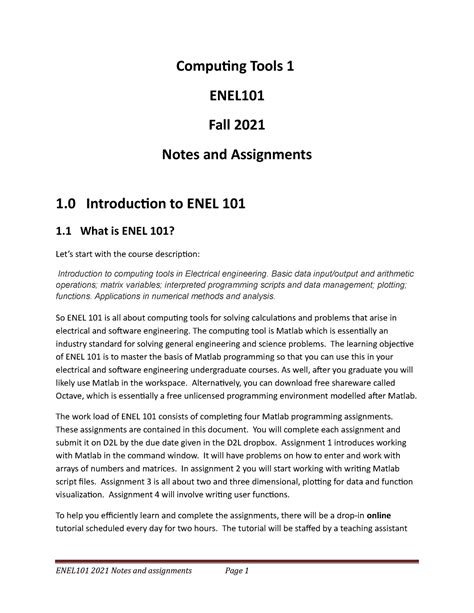 Computing Tools 1

ENEL101

Fall 2021

Notes and Assignments

1.0 Introduction to ENEL 101

1.1 What is ENEL 101?

Let's start with the course description:

Introduction to computing tools in Electrical engineering. Basic data input/output and arithmetic operations; matrix variables; interpreted programming scripts and data management; plotting; functions. Applications in numerical methods and analysis.

So ENEL 101 is all about computing tools for solving calculations and problems that arise in electrical and software engineering. The computing tool is Matlab which is essentially an industry standard for solving general engineering and science problems. The learning objective of ENEL 101 is to master the basis of Matlab programming so that you can use this in your electrical and software engineering undergraduate courses. As well, after you graduate you will likely use Matlab in the workspace. Alternatively, you can download free shareware called Octave, which is essentially a free unlicensed programming environment modelled after Matlab.

The work load of ENEL 101 consists of completing four Matlab programming assignments. These assignments are contained in this document. You will complete each assignment and submit it on D2L by the due date given in the D2L dropbox. Assignment 1 introduces working with Matlab in the command window. It will have problems on how to enter and work with arrays of numbers and matrices. In assignment 2 you will start working with writing Matlab script files. Assignment 3 is all about two and three dimensional, plotting for data and function visualization. Assignment 4 will involve writing user functions.

To help you efficiently learn and complete the assignments, there will be a drop-in online tutorial scheduled every day for two hours. The tutorial will be staffed by a teaching assistant

ENEL101 2021 Notes and assignments Page 1